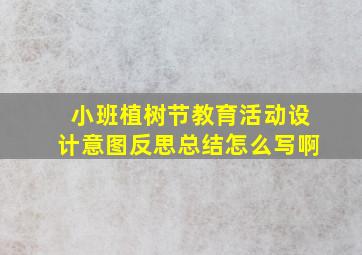 小班植树节教育活动设计意图反思总结怎么写啊